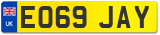 UK
EO69 JAY